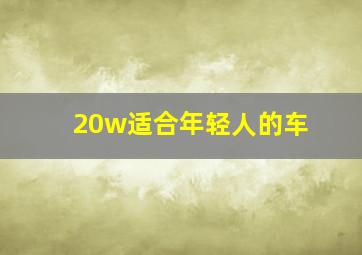 20w适合年轻人的车